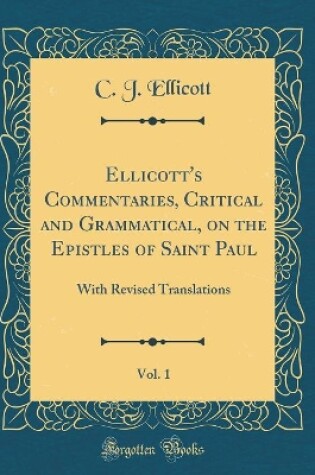 C. J. Ellicott

Ellicott's Commentaries, Critical and Grammatical, on the Epistles of Saint Paul

With Revised Translations

Vol. 1

Forgotten Books